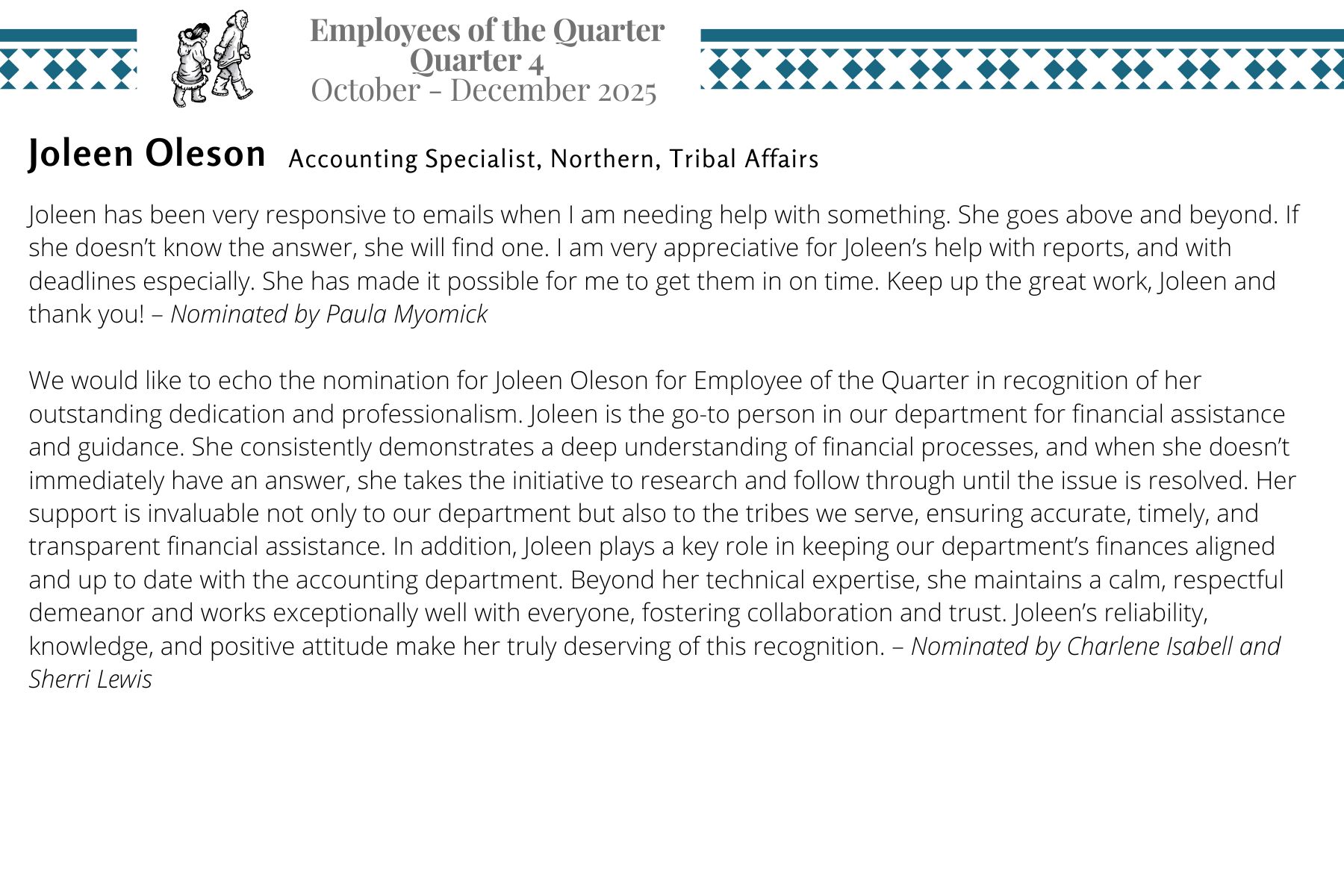 Employees of the Quarter
Quarter 4
October - December 2025

Joleen Oleson Accounting Specialist, Northern, Tribal Affairs

Joleen has been very responsive to emails when I am needing help with something. She goes above and beyond. If she doesn't know the answer, she will find one. I am very appreciative for Joleen's help with reports, and with deadlines especially. She has made it possible for me to get them in on time. Keep up the great work, Joleen and thank you! – Nominated by Paula Myomick

We would like to echo the nomination for Joleen Oleson for Employee of the Quarter in recognition of her outstanding dedication and professionalism. Joleen is the go-to person in our department for financial assistance and guidance. She consistently demonstrates a deep understanding of financial processes, and when she doesn't immediately have an answer, she takes the initiative to research and follow through until the issue is resolved. Her support is invaluable not only to our department but also to the tribes we serve, ensuring accurate, timely, and transparent financial assistance. In addition, Joleen plays a key role in keeping our department's finances aligned and up to date with the accounting department. Beyond her technical expertise, she maintains a calm, respectful demeanor and works exceptionally well with everyone, fostering collaboration and trust. Joleen's reliability, knowledge, and positive attitude make her truly deserving of this recognition. – Nominated by Charlene Isabell and Sherri Lewis